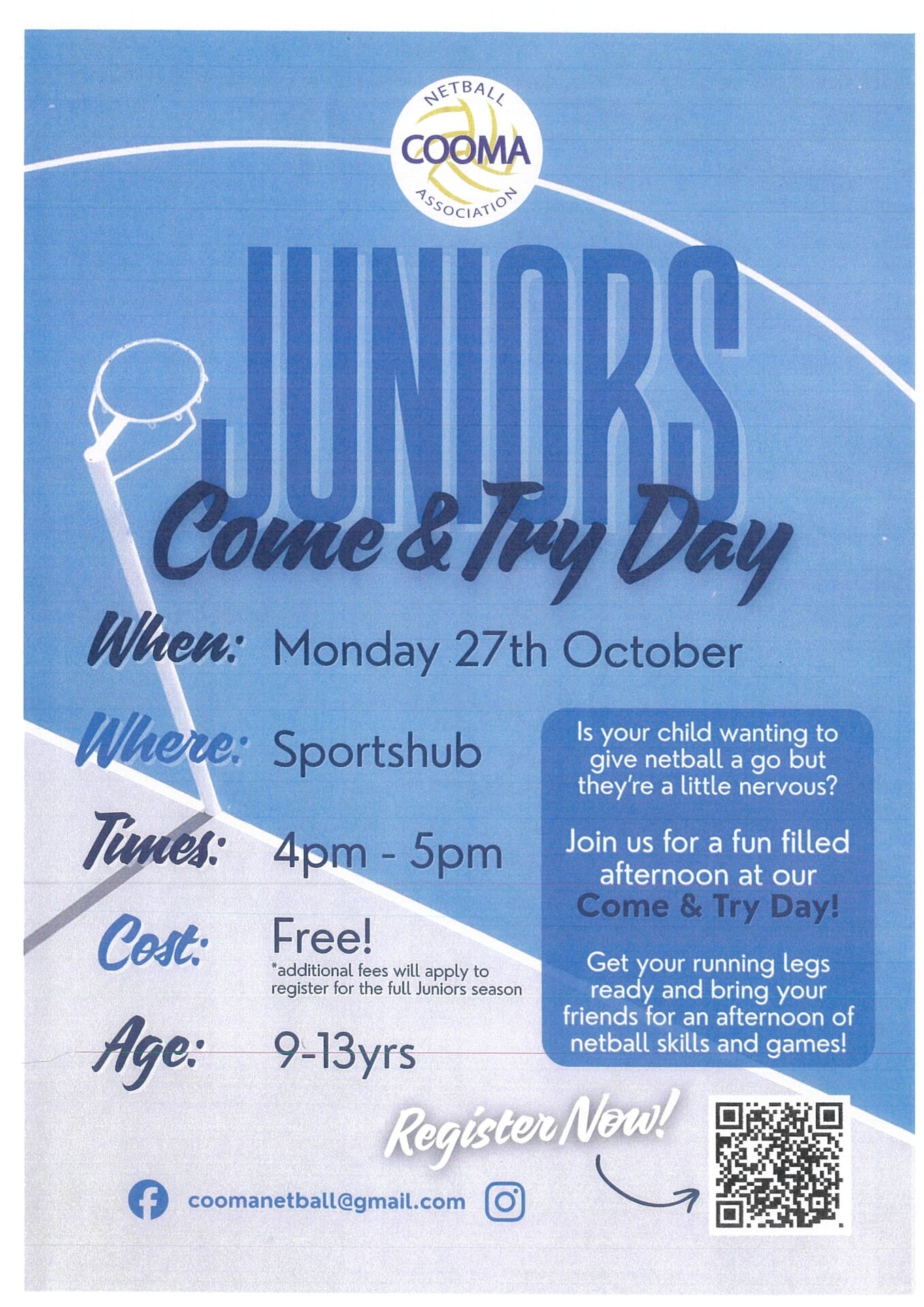 NETBALL
COOMA
ASSOCIATION

JUNIORS
Come & Try Day

When: Monday 27th October

Where: Sportshub

Times: 4pm - 5pm

Cost: Free!
*additional fees will apply to register for the full Juniors season

Age: 9-13yrs

Is your child wanting to give netball a go but they're a little nervous?

Join us for a fun filled afternoon at our Come & Try Day!

Get your running legs ready and bring your friends for an afternoon of netball skills and games!

Register Now!

coomanetball@gmail.com